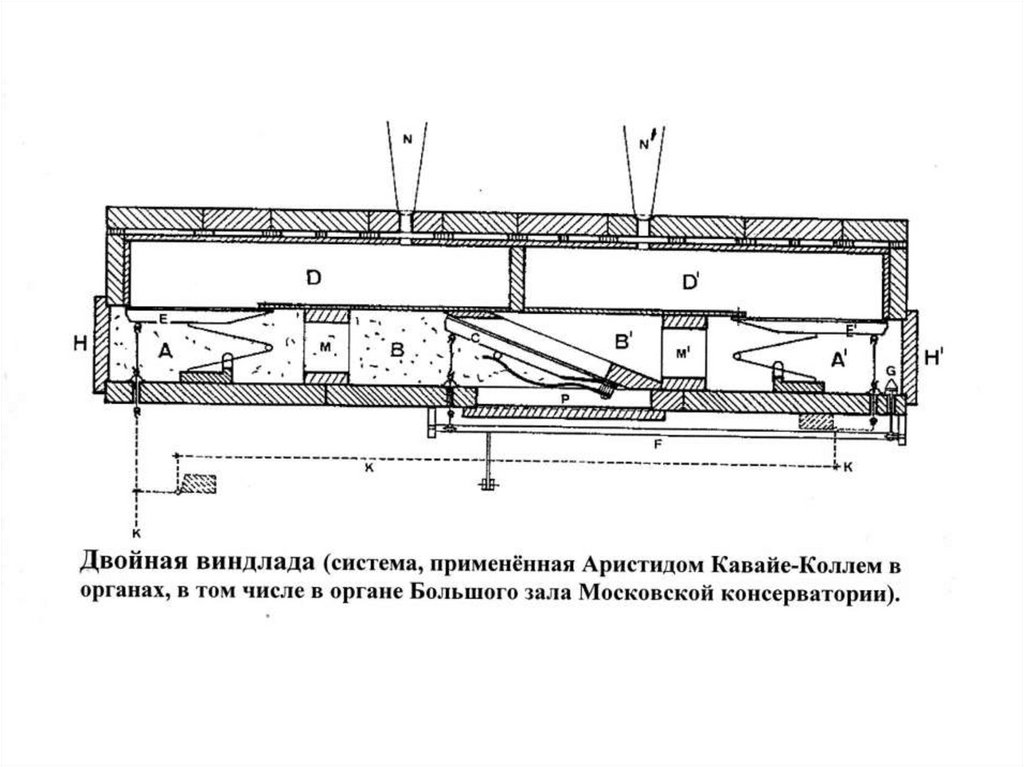 N

N'

D

D'

H

E

A

M

B

C

B'

M'

E'

A'

H'

G

P

F

K

K

K

Двойная виндлада (система, применённая Аристидом Кавайе-Коллем в органах, в том числе в органе Большого зала Московской консерватории).